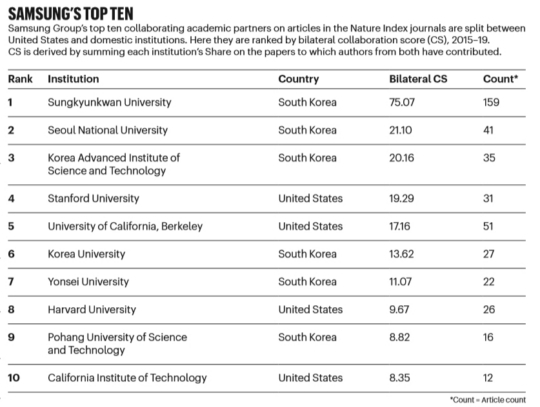 SAMSUNG'S TOP TEN

Samsung Group's top ten collaborating academic partners on articles in the Nature Index journals are split between United States and domestic institutions. Here they are ranked by bilateral collaboration score (CS), 2015–19. CS is derived by summing each institution's Share on the papers to which authors from both have contributed.

| Rank | Institution | Country | Bilateral CS | Count* |
|---|---|---|---|---|
| 1 | Sungkyunkwan University | South Korea | 75.07 | 159 |
| 2 | Seoul National University | South Korea | 21.10 | 41 |
| 3 | Korea Advanced Institute of Science and Technology | South Korea | 20.16 | 35 |
| 4 | Stanford University | United States | 19.29 | 31 |
| 5 | University of California, Berkeley | United States | 17.16 | 51 |
| 6 | Korea University | South Korea | 13.62 | 27 |
| 7 | Yonsei University | South Korea | 11.07 | 22 |
| 8 | Harvard University | United States | 9.67 | 26 |
| 9 | Pohang University of Science and Technology | South Korea | 8.82 | 16 |
| 10 | California Institute of Technology | United States | 8.35 | 12 |

*Count = Article count